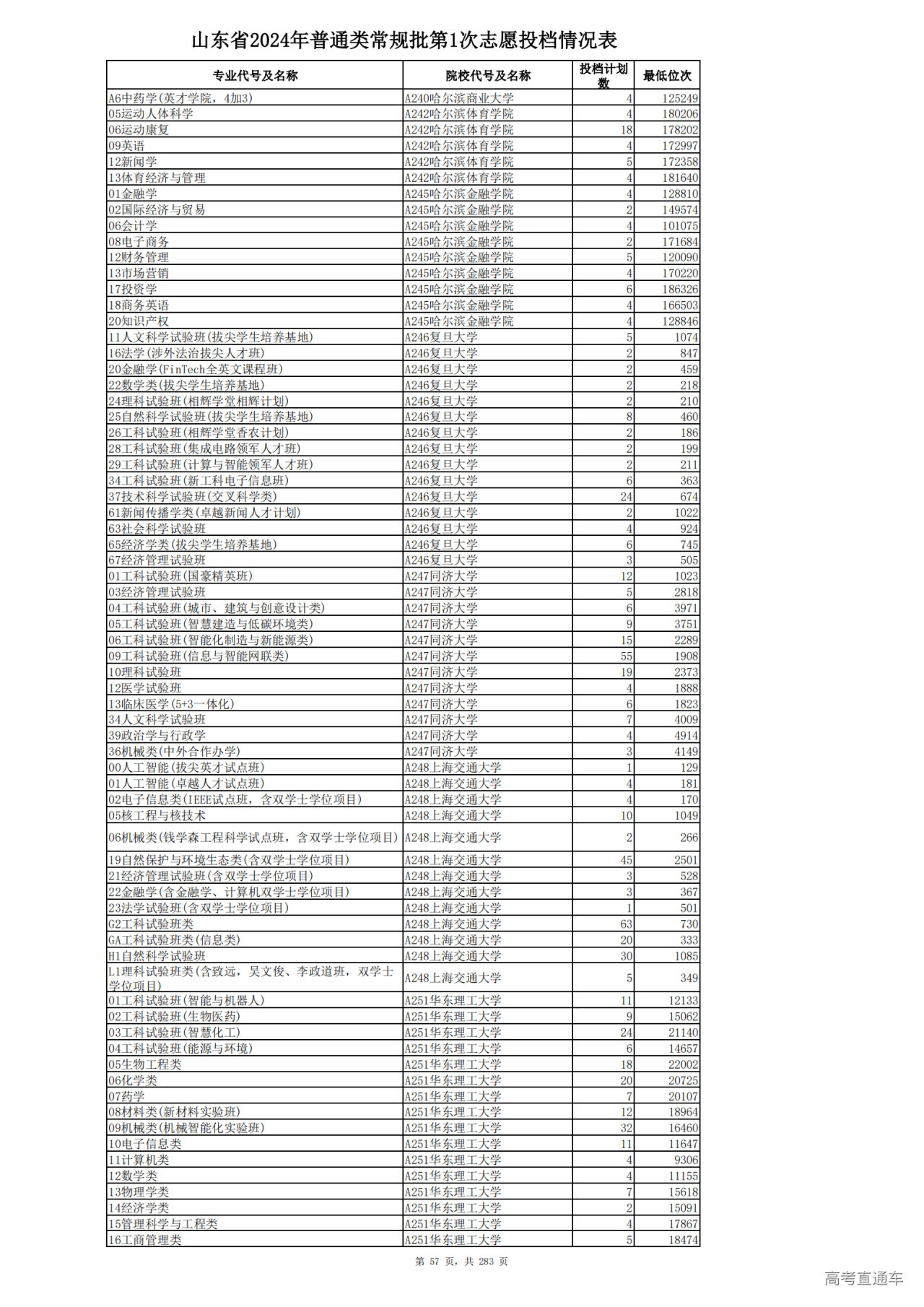 山东省2024年普通类常规批第1次志愿投档情况表

| 专业代号及名称 | 院校代号及名称 | 投档计划数 | 最低位次 |
|---|---|---|---|
| A6中药学(英才学院，4加3) | A240哈尔滨商业大学 | 4 | 125249 |
| 05运动人体科学 | A242哈尔滨体育学院 | 4 | 180206 |
| 06运动康复 | A242哈尔滨体育学院 | 18 | 178202 |
| 09英语 | A242哈尔滨体育学院 | 4 | 172997 |
| 12新闻学 | A242哈尔滨体育学院 | 5 | 172358 |
| 13体育经济与管理 | A242哈尔滨体育学院 | 4 | 181640 |
| 01金融学 | A245哈尔滨金融学院 | 4 | 128810 |
| 02国际经济与贸易 | A245哈尔滨金融学院 | 2 | 149574 |
| 06会计学 | A245哈尔滨金融学院 | 4 | 101075 |
| 08电子商务 | A245哈尔滨金融学院 | 2 | 171684 |
| 12财务管理 | A245哈尔滨金融学院 | 5 | 120090 |
| 13市场营销 | A245哈尔滨金融学院 | 4 | 170220 |
| 17投资学 | A245哈尔滨金融学院 | 6 | 186326 |
| 18商务英语 | A245哈尔滨金融学院 | 4 | 166503 |
| 20知识产权 | A245哈尔滨金融学院 | 4 | 128846 |
| 11人文科学试验班(拔尖学生培养基地) | A246复旦大学 | 5 | 1074 |
| 16法学(涉外法治拔尖人才班) | A246复旦大学 | 2 | 847 |
| 20金融学(FinTech全英文课程班) | A246复旦大学 | 2 | 459 |
| 22数学类(拔尖学生培养基地) | A246复旦大学 | 2 | 218 |
| 24理科试验班(相辉学堂相辉计划) | A246复旦大学 | 2 | 210 |
| 25自然科学试验班(拔尖学生培养基地) | A246复旦大学 | 8 | 460 |
| 26工科试验班(相辉学堂香农计划) | A246复旦大学 | 2 | 186 |
| 28工科试验班(集成电路领军人才班) | A246复旦大学 | 2 | 199 |
| 29工科试验班(计算与智能领军人才班) | A246复旦大学 | 2 | 211 |
| 34工科试验班(新工科电子信息班) | A246复旦大学 | 6 | 363 |
| 37技术科学试验班(交叉科学类) | A246复旦大学 | 24 | 674 |
| 61新闻传播学类(卓越新闻人才计划) | A246复旦大学 | 2 | 1022 |
| 63社会科学试验班 | A246复旦大学 | 4 | 924 |
| 65经济学类(拔尖学生培养基地) | A246复旦大学 | 6 | 745 |
| 67经济管理试验班 | A246复旦大学 | 3 | 505 |
| 01工科试验班(国豪精英班) | A247同济大学 | 12 | 1023 |
| 03经济管理试验班 | A247同济大学 | 5 | 2818 |
| 04工科试验班(城市、建筑与创意设计类) | A247同济大学 | 6 | 3971 |
| 05工科试验班(智慧建造与低碳环境类) | A247同济大学 | 9 | 3751 |
| 06工科试验班(智能化制造与新能源类) | A247同济大学 | 15 | 2289 |
| 09工科试验班(信息与智能网联类) | A247同济大学 | 55 | 1908 |
| 10理科试验班 | A247同济大学 | 19 | 2373 |
| 12医学试验班 | A247同济大学 | 4 | 1888 |
| 13临床医学(5+3一体化) | A247同济大学 | 6 | 1823 |
| 34人文科学试验班 | A247同济大学 | 7 | 4009 |
| 39政治学与行政学 | A247同济大学 | 4 | 4914 |
| 36机械类(中外合作办学) | A247同济大学 | 3 | 4149 |
| 00人工智能(拔尖英才试点班) | A248上海交通大学 | 1 | 129 |
| 01人工智能(卓越人才试点班) | A248上海交通大学 | 4 | 181 |
| 02电子信息类(IEEE试点班，含双学士学位项目) | A248上海交通大学 | 4 | 170 |
| 05核工程与核技术 | A248上海交通大学 | 10 | 1049 |
| 06机械类(钱学森工程科学试点班，含双学士学位项目) | A248上海交通大学 | 2 | 266 |
| 19自然保护与环境生态类(含双学士学位项目) | A248上海交通大学 | 45 | 2501 |
| 21经济管理试验班(含双学士学位项目) | A248上海交通大学 | 3 | 528 |
| 22金融学(含金融学、计算机双学士学位项目) | A248上海交通大学 | 3 | 367 |
| 23法学试验班(含双学士学位项目) | A248上海交通大学 | 1 | 501 |
| G2工科试验班类 | A248上海交通大学 | 63 | 730 |
| GA工科试验班类(信息类) | A248上海交通大学 | 20 | 333 |
| H1自然科学试验班 | A248上海交通大学 | 30 | 1085 |
| L1理科试验班类(含致远，吴文俊、李政道班，双学士学位项目) | A248上海交通大学 | 5 | 349 |
| 01工科试验班(智能与机器人) | A251华东理工大学 | 11 | 12133 |
| 02工科试验班(生物医药) | A251华东理工大学 | 9 | 15062 |
| 03工科试验班(智慧化工) | A251华东理工大学 | 24 | 21140 |
| 04工科试验班(能源与环境) | A251华东理工大学 | 6 | 14657 |
| 05生物工程类 | A251华东理工大学 | 18 | 22002 |
| 06化学类 | A251华东理工大学 | 20 | 20725 |
| 07药学 | A251华东理工大学 | 7 | 20107 |
| 08材料类(新材料实验班) | A251华东理工大学 | 12 | 18964 |
| 09机械类(机械智能化实验班) | A251华东理工大学 | 32 | 16460 |
| 10电子信息类 | A251华东理工大学 | 11 | 11647 |
| 11计算机类 | A251华东理工大学 | 4 | 9306 |
| 12数学类 | A251华东理工大学 | 4 | 11155 |
| 13物理学类 | A251华东理工大学 | 7 | 15618 |
| 14经济学类 | A251华东理工大学 | 2 | 15091 |
| 15管理科学与工程类 | A251华东理工大学 | 4 | 17867 |
| 16工商管理类 | A251华东理工大学 | 5 | 18474 |

第 57 页，共 283 页

高考直通车